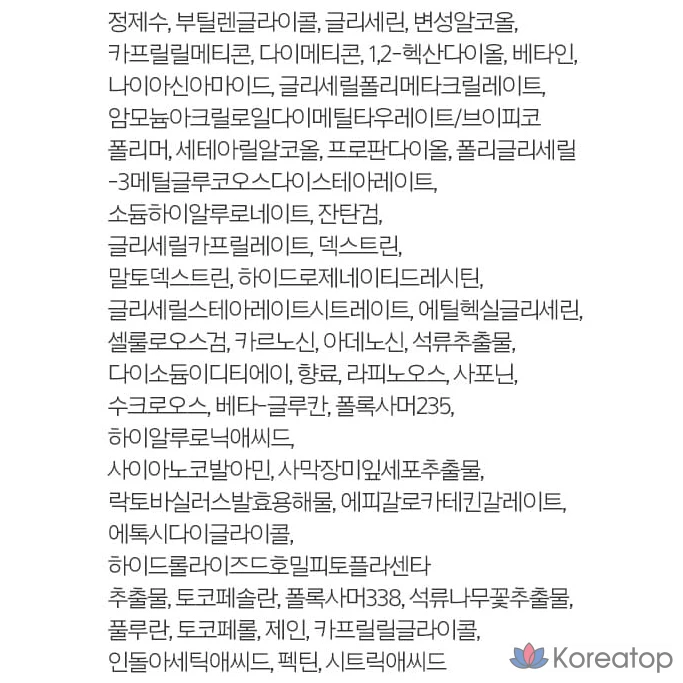 정제수, 부틸렌글라이콜, 글리세린, 변성알코올, 카프릴릴메티콘, 다이메티콘, 1,2-헥산다이올, 베타인, 나이아신아마이드, 글리세릴폴리메타크릴레이트, 암모늄아크릴로일다이메틸타우레이트/브이피코폴리머, 세테아릴알코올, 프로판다이올, 폴리글리세릴-3메틸글루코오스다이스테아레이트, 소듐하이알루로네이트, 잔탄검, 글리세릴카프릴레이트, 덱스트린, 말토덱스트린, 하이드로제네이티드레시틴, 글리세릴스테아레이트시트레이트, 에틸헥실글리세린, 셀룰로오스검, 카르노신, 아데노신, 석류추출물, 다이소듐이디티에이, 향료, 라피노오스, 사포닌, 수크로오스, 베타-글루칸, 폴록사머235, 하이알루로닉애씨드, 사이아노코발아민, 사막장미잎세포추출물, 락토바실러스발효용해물, 에피갈로카테킨갈레이트, 에톡시다이글라이콜, 하이드롤라이즈드호밀피토플라센타추출물, 토코페솔란, 폴록사머338, 석류나무꽃추출물, 풀루란, 토코페롤, 제인, 카프릴릴글라이콜, 인돌아세틱애씨드, 펙틴, 시트릭애씨드

Koreatop